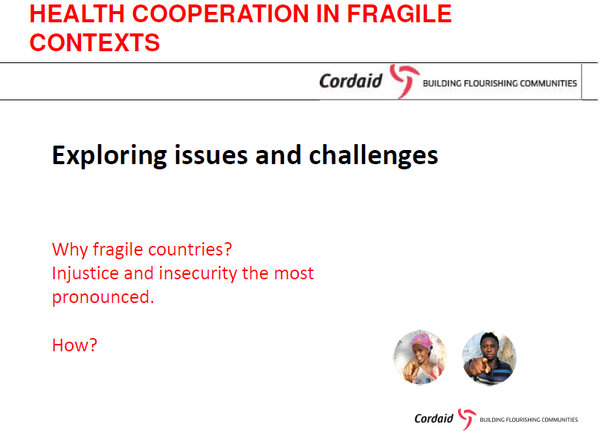 HEALTH COOPERATION IN FRAGILE CONTEXTS

Cordaid BUILDING FLOURISHING COMMUNITIES

Exploring issues and challenges

Why fragile countries?
Injustice and insecurity the most pronounced.

How?

Cordaid BUILDING FLOURISHING COMMUNITIES